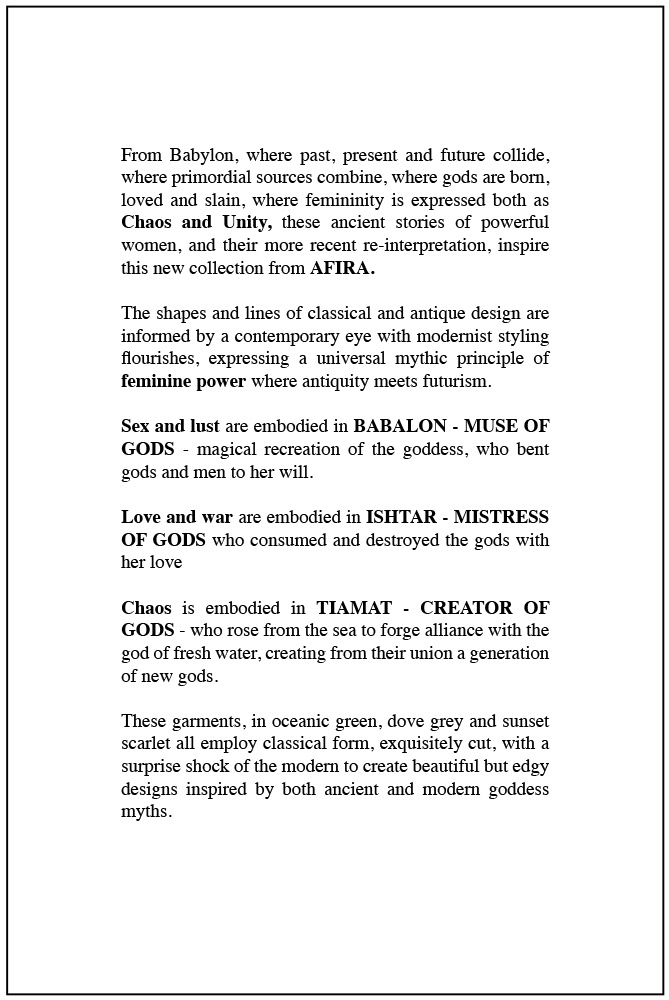 From Babylon, where past, present and future collide, where primordial sources combine, where gods are born, loved and slain, where femininity is expressed both as Chaos and Unity, these ancient stories of powerful women, and their more recent re-interpretation, inspire this new collection from AFIRA.

The shapes and lines of classical and antique design are informed by a contemporary eye with modernist styling flourishes, expressing a universal mythic principle of feminine power where antiquity meets futurism.

Sex and lust are embodied in BABALON - MUSE OF GODS - magical recreation of the goddess, who bent gods and men to her will.

Love and war are embodied in ISHTAR - MISTRESS OF GODS who consumed and destroyed the gods with her love

Chaos is embodied in TIAMAT - CREATOR OF GODS - who rose from the sea to forge alliance with the god of fresh water, creating from their union a generation of new gods.

These garments, in oceanic green, dove grey and sunset scarlet all employ classical form, exquisitely cut, with a surprise shock of the modern to create beautiful but edgy designs inspired by both ancient and modern goddess myths.